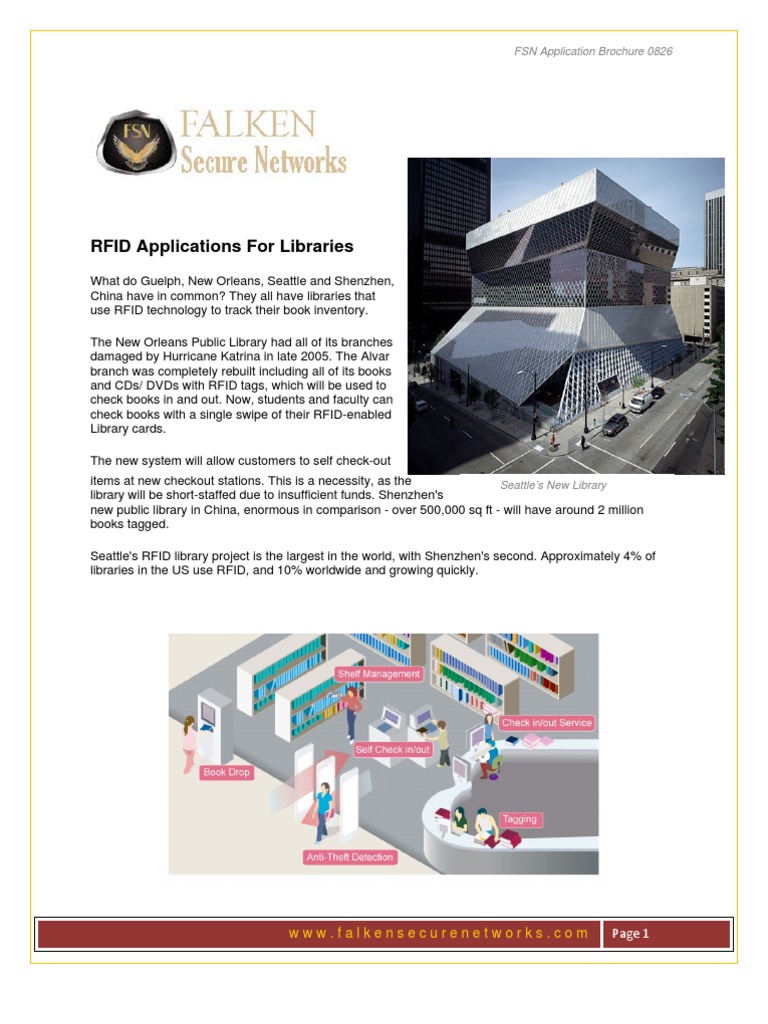 FSN Application Brochure 0826

FSN

FALKEN
Secure Networks

RFID Applications For Libraries

What do Guelph, New Orleans, Seattle and Shenzhen, China have in common? They all have libraries that use RFID technology to track their book inventory.

The New Orleans Public Library had all of its branches damaged by Hurricane Katrina in late 2005. The Alvar branch was completely rebuilt including all of its books and CDs/ DVDs with RFID tags, which will be used to check books in and out. Now, students and faculty can check books with a single swipe of their RFID-enabled Library cards.

The new system will allow customers to self check-out items at new checkout stations. This is a necessity, as the library will be short-staffed due to insufficient funds. Shenzhen's new public library in China, enormous in comparison - over 500,000 sq ft - will have around 2 million books tagged.

Seattle's New Library

Seattle's RFID library project is the largest in the world, with Shenzhen's second. Approximately 4% of libraries in the US use RFID, and 10% worldwide and growing quickly.

Shelf Management

Check in/out Service

Self Check in/out

Book Drop

Tagging

Anti-Theft Detection

www.falkensecurenetworks.com

Page 1